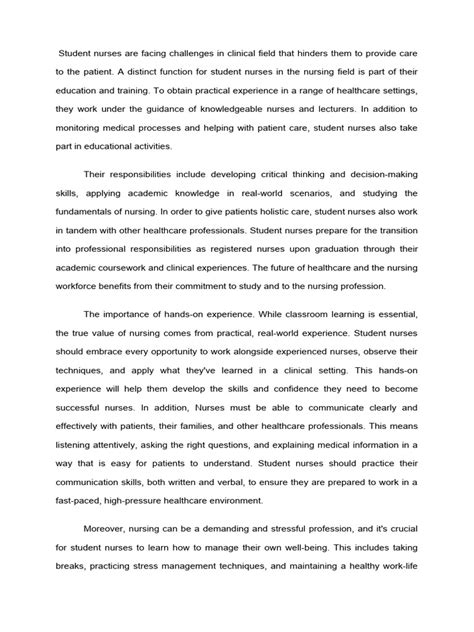 Student nurses are facing challenges in clinical field that hinders them to provide care to the patient. A distinct function for student nurses in the nursing field is part of their education and training. To obtain practical experience in a range of healthcare settings, they work under the guidance of knowledgeable nurses and lecturers. In addition to monitoring medical processes and helping with patient care, student nurses also take part in educational activities.

Their responsibilities include developing critical thinking and decision-making skills, applying academic knowledge in real-world scenarios, and studying the fundamentals of nursing. In order to give patients holistic care, student nurses also work in tandem with other healthcare professionals. Student nurses prepare for the transition into professional responsibilities as registered nurses upon graduation through their academic coursework and clinical experiences. The future of healthcare and the nursing workforce benefits from their commitment to study and to the nursing profession.

The importance of hands-on experience. While classroom learning is essential, the true value of nursing comes from practical, real-world experience. Student nurses should embrace every opportunity to work alongside experienced nurses, observe their techniques, and apply what they've learned in a clinical setting. This hands-on experience will help them develop the skills and confidence they need to become successful nurses. In addition, Nurses must be able to communicate clearly and effectively with patients, their families, and other healthcare professionals. This means listening attentively, asking the right questions, and explaining medical information in a way that is easy for patients to understand. Student nurses should practice their communication skills, both written and verbal, to ensure they are prepared to work in a fast-paced, high-pressure healthcare environment.

Moreover, nursing can be a demanding and stressful profession, and it's crucial for student nurses to learn how to manage their own well-being. This includes taking breaks, practicing stress management techniques, and maintaining a healthy work-life